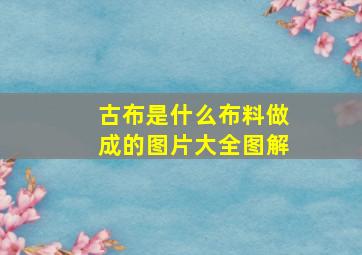 古布是什么布料做成的图片大全图解